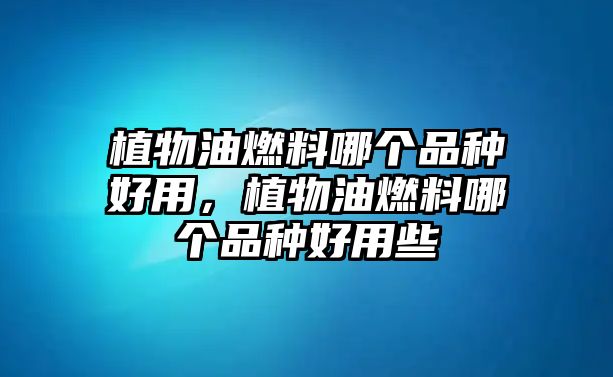 植物油燃料哪个品种好用，植物油燃料哪个品种好用些